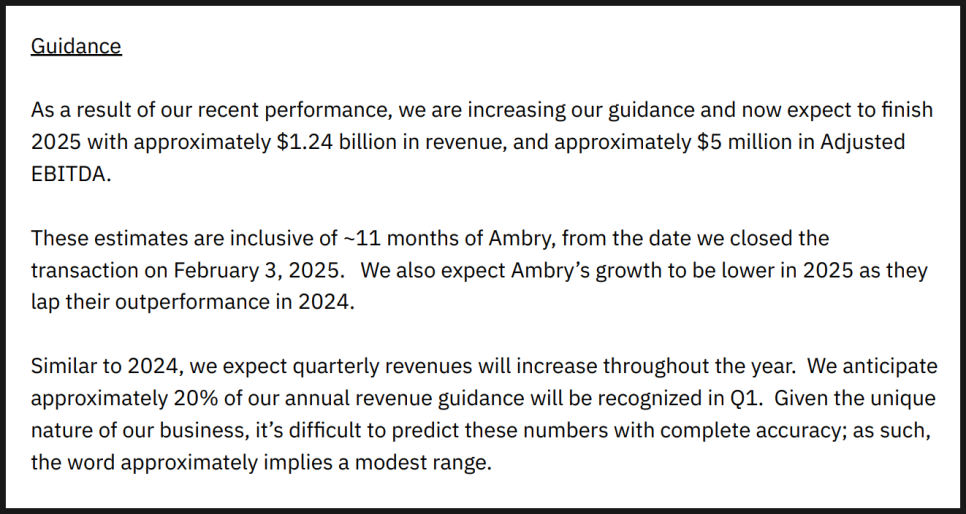 Guidance

As a result of our recent performance, we are increasing our guidance and now expect to finish 2025 with approximately \$1.24 billion in revenue, and approximately \$5 million in Adjusted EBITDA.

These estimates are inclusive of ~11 months of Ambry, from the date we closed the transaction on February 3, 2025. We also expect Ambry's growth to be lower in 2025 as they lap their outperformance in 2024.

Similar to 2024, we expect quarterly revenues will increase throughout the year. We anticipate approximately 20% of our annual revenue guidance will be recognized in Q1. Given the unique nature of our business, it's difficult to predict these numbers with complete accuracy; as such, the word approximately implies a modest range.